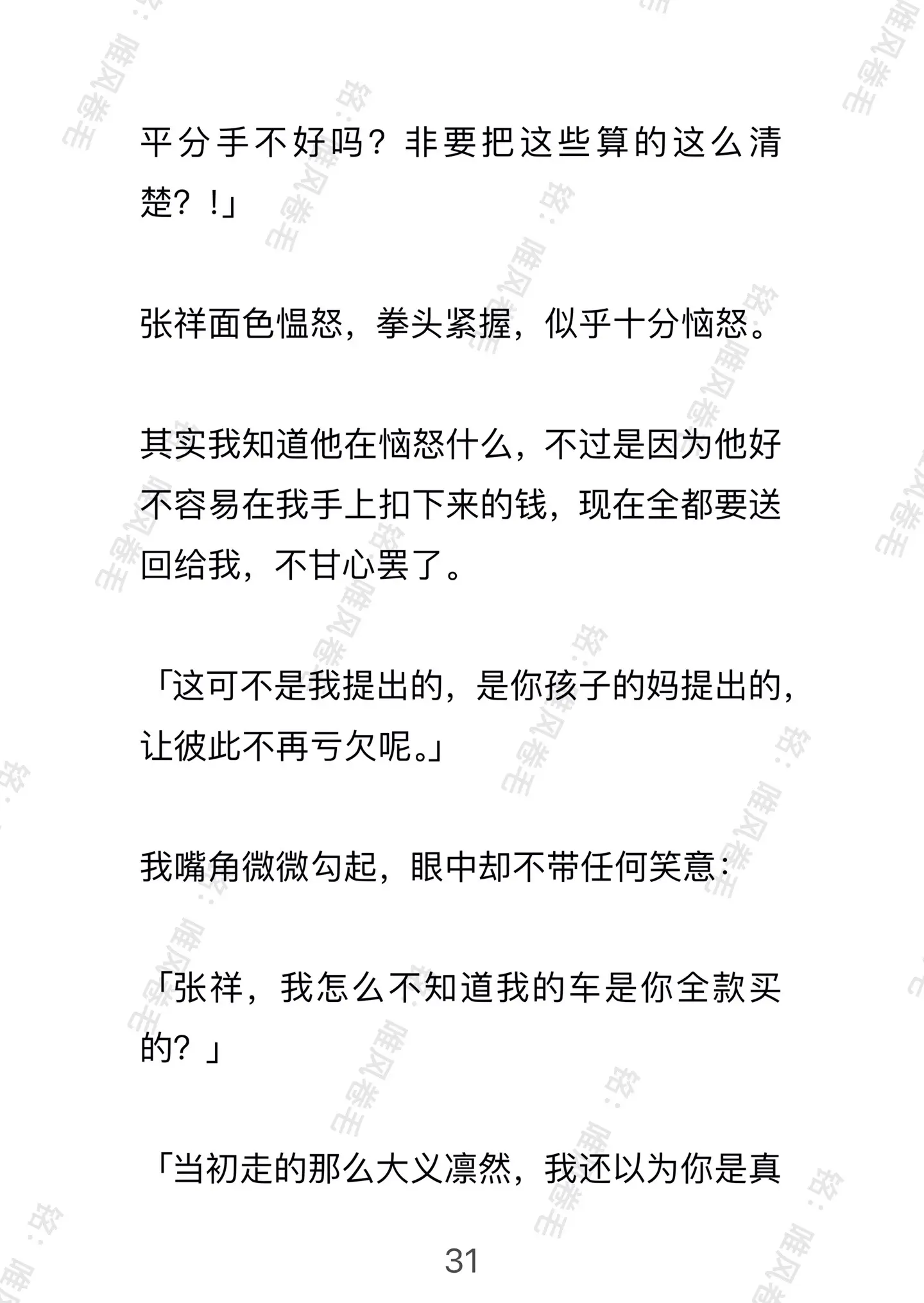 平分手不好吗？非要把这些算的这么清楚？！」

张祥面色愠怒，拳头紧握，似乎十分恼怒。

其实我知道他在恼怒什么，不过是因为他好不容易在我手上扣下来的钱，现在全都要送回给我，不甘心罢了。

「这可不是我提出的，是你孩子的妈提出的，让彼此不再亏欠呢。」

我嘴角微微勾起，眼中却不带任何笑意：

「张祥，我怎么不知道我的车是你全款买的？」

「当初走的那么大义凛然，我还以为你是真

31